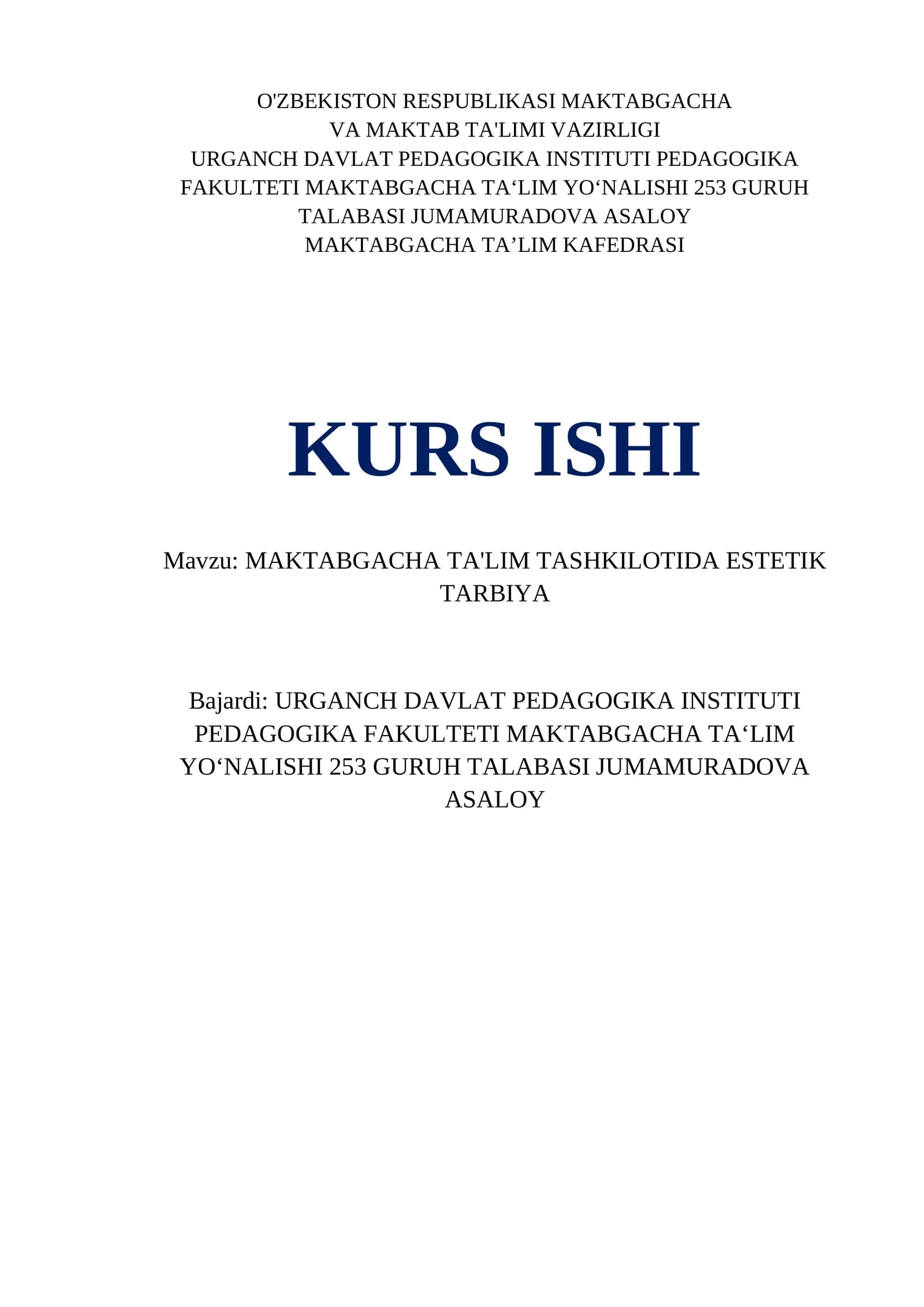 O'ZBEKISTON RESPUBLIKASI MAKTABGACHA VA MAKTAB TA'LIMI VAZIRLIGI URGANCH DAVLAT PEDAGOGIKA INSTITUTI PEDAGOGIKA FAKULTETI MAKTABGACHA TA‘LIM YO‘NALISHI 253 GURUH TALABASI JUMAMURADOVA ASALOY
MAKTABGACHA TA’LIM KAFEDRASI

KURS ISHI

Mavzu: MAKTABGACHA TA'LIM TASHKILOTIDA ESTETIK TARBIYA

Bajardi: URGANCH DAVLAT PEDAGOGIKA INSTITUTI PEDAGOGIKA FAKULTETI MAKTABGACHA TA‘LIM YO‘NALISHI 253 GURUH TALABASI JUMAMURADOVA ASALOY